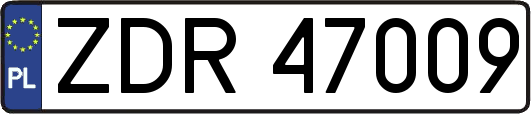 PL
ZDR 47009